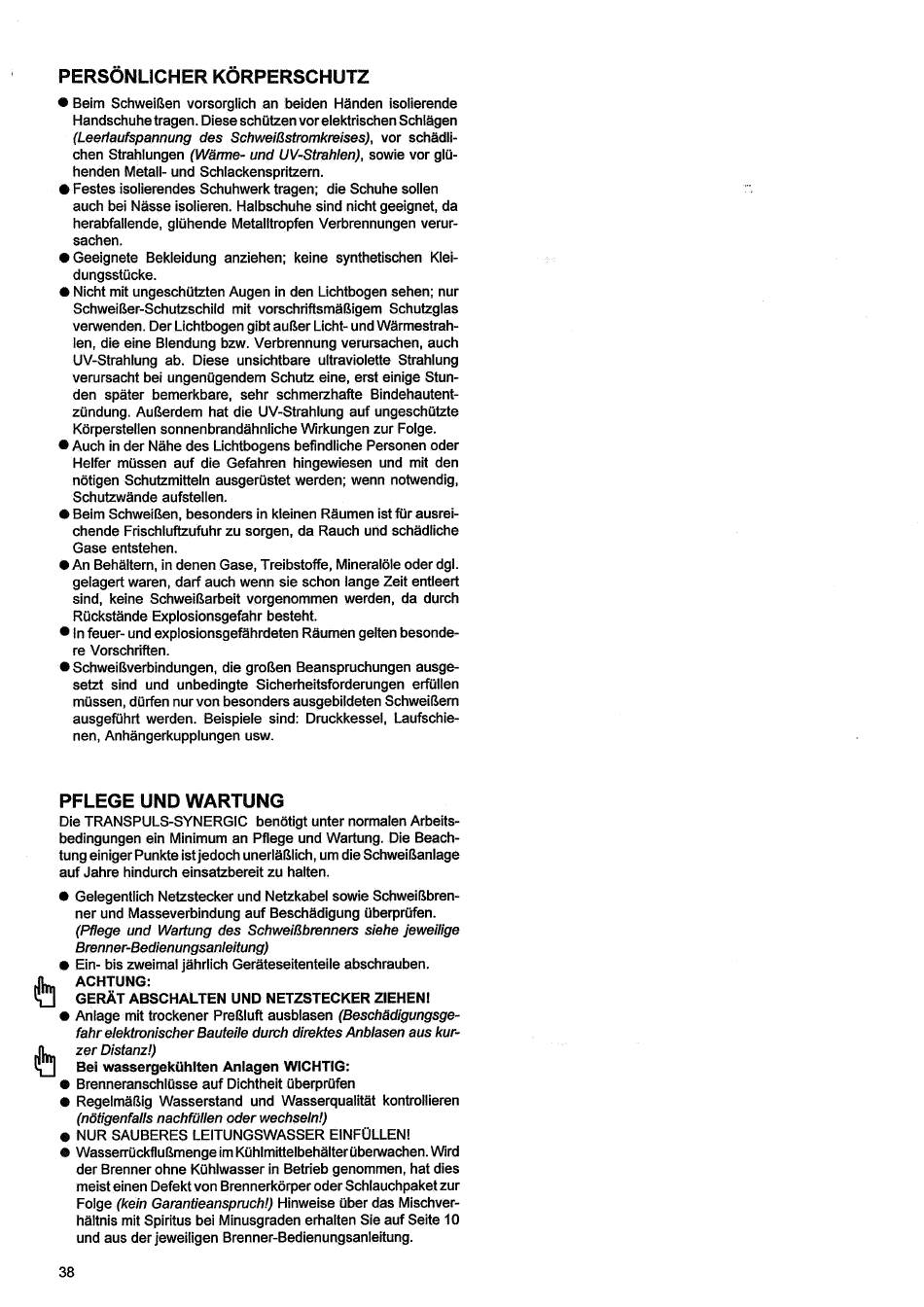 PERSÖNLICHER KÖRPERSCHUTZ

● Beim Schweißen vorsorglich an beiden Händen isolierende Handschuhe tragen. Diese schützen vor elektrischen Schlägen (Leerlaufspannung des Schweißstromkreises), vor schädlichen Strahlungen (Wärme- und UV-Strahlen), sowie vor glühenden Metall- und Schlackenspritzern.
● Festes isolierendes Schuhwerk tragen; die Schuhe sollen auch bei Nässe isolieren. Halbschuhe sind nicht geeignet, da herabfallende, glühende Metalltropfen Verbrennungen verursachen.
● Geeignete Bekleidung anziehen; keine synthetischen Kleidungsstücke.
● Nicht mit ungeschützten Augen in den Lichtbogen sehen; nur Schweißer-Schutzschild mit vorschriftsmäßigem Schutzglas verwenden. Der Lichtbogen gibt außer Licht- und Wärmestrahlen, die eine Blendung bzw. Verbrennung verursachen, auch UV-Strahlung ab. Diese unsichtbare ultraviolette Strahlung verursacht bei ungenügendem Schutz eine, erst einige Stunden später bemerkbare, sehr schmerzhafte Bindehautentzündung. Außerdem hat die UV-Strahlung auf ungeschützte Körperstellen sonnenbrandähnliche Wirkungen zur Folge.
● Auch in der Nähe des Lichtbogens befindliche Personen oder Helfer müssen auf die Gefahren hingewiesen und mit den nötigen Schutzmitteln ausgerüstet werden; wenn notwendig, Schutzwände aufstellen.
● Beim Schweißen, besonders in kleinen Räumen ist für ausreichende Frischluftzufuhr zu sorgen, da Rauch und schädliche Gase entstehen.
● An Behältern, in denen Gase, Treibstoffe, Mineralöle oder dgl. gelagert waren, darf auch wenn sie schon lange Zeit entleert sind, keine Schweißarbeit vorgenommen werden, da durch Rückstände Explosionsgefahr besteht.
● In feuer- und explosionsgefährdeten Räumen gelten besondere Vorschriften.
● Schweißverbindungen, die großen Beanspruchungen ausgesetzt sind und unbedingte Sicherheitsforderungen erfüllen müssen, dürfen nur von besonders ausgebildeten Schweißern ausgeführt werden. Beispiele sind: Druckkessel, Laufschienen, Anhängerkupplungen usw.

PFLEGE UND WARTUNG

Die TRANSPULS-SYNERGIC benötigt unter normalen Arbeitsbedingungen ein Minimum an Pflege und Wartung. Die Beachtung einiger Punkte ist jedoch unerläßlich, um die Schweißanlage auf Jahre hindurch einsatzbereit zu halten.

● Gelegentlich Netzstecker und Netzkabel sowie Schweißbrenner und Masseverbindung auf Beschädigung überprüfen. (Pflege und Wartung des Schweißbrenners siehe jeweilige Brenner-Bedienungsanleitung)
● Ein- bis zweimal jährlich Geräteseitenteile abschrauben.
ACHTUNG:
GERÄT ABSCHALTEN UND NETZSTECKER ZIEHEN!
● Anlage mit trockener Preßluft ausblasen (Beschädigungsgefahr elektronischer Bauteile durch direktes Anblasen aus kurzer Distanz!)
Bei wassergekühlten Anlagen WICHTIG:
● Brenneranschlüsse auf Dichtheit überprüfen
● Regelmäßig Wasserstand und Wasserqualität kontrollieren (nötigenfalls nachfüllen oder wechseln!)
● NUR SAUBERES LEITUNGSWASSER EINFÜLLEN!
● Wasserrückflußmenge im Kühlmittelbehälter überwachen. Wird der Brenner ohne Kühlwasser in Betrieb genommen, hat dies meist einen Defekt von Brennerkörper oder Schlauchpaket zur Folge (kein Garantieanspruch!) Hinweise über das Mischverhältnis mit Spiritus bei Minusgraden erhalten Sie auf Seite 10 und aus der jeweiligen Brenner-Bedienungsanleitung.

38